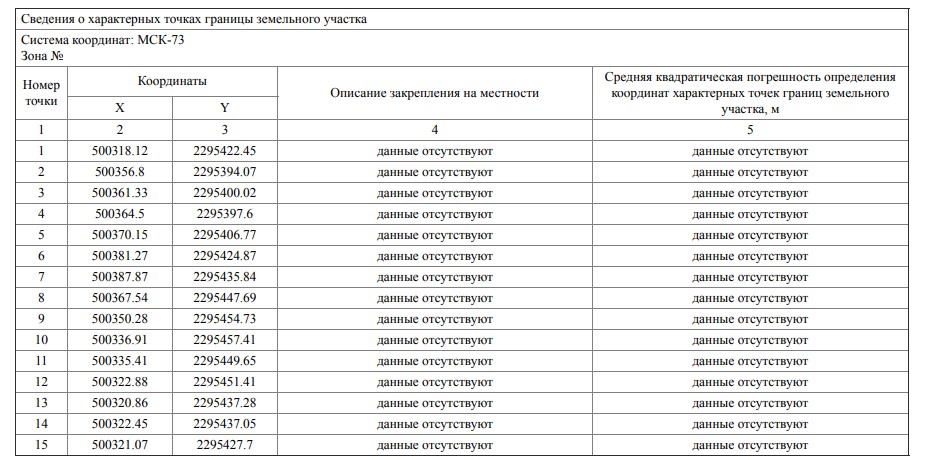 Сведения о характерных точках границы земельного участка

Система координат: МСК-73
Зона №

| Номер точки | Координаты X | Координаты Y | Описание закрепления на местности | Средняя квадратическая погрешность определения координат характерных точек границ земельного участка, м |
|---|---|---|---|---|
| 1 | 2 | 3 | 4 | 5 |
| 1 | 500318.12 | 2295422.45 | данные отсутствуют | данные отсутствуют |
| 2 | 500356.8 | 2295394.07 | данные отсутствуют | данные отсутствуют |
| 3 | 500361.33 | 2295400.02 | данные отсутствуют | данные отсутствуют |
| 4 | 500364.5 | 2295397.6 | данные отсутствуют | данные отсутствуют |
| 5 | 500370.15 | 2295406.77 | данные отсутствуют | данные отсутствуют |
| 6 | 500381.27 | 2295424.87 | данные отсутствуют | данные отсутствуют |
| 7 | 500387.87 | 2295435.84 | данные отсутствуют | данные отсутствуют |
| 8 | 500367.54 | 2295447.69 | данные отсутствуют | данные отсутствуют |
| 9 | 500350.28 | 2295454.73 | данные отсутствуют | данные отсутствуют |
| 10 | 500336.91 | 2295457.41 | данные отсутствуют | данные отсутствуют |
| 11 | 500335.41 | 2295449.65 | данные отсутствуют | данные отсутствуют |
| 12 | 500322.88 | 2295451.41 | данные отсутствуют | данные отсутствуют |
| 13 | 500320.86 | 2295437.28 | данные отсутствуют | данные отсутствуют |
| 14 | 500322.45 | 2295437.05 | данные отсутствуют | данные отсутствуют |
| 15 | 500321.07 | 2295427.7 | данные отсутствуют | данные отсутствуют |